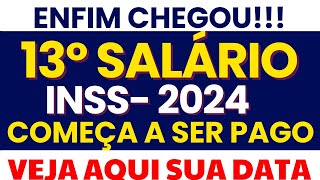 ENFIM CHEGOU!!!

13° SALÁRIO
INSS- 2024
COMEÇA A SER PAGO

VEJA AQUI SUA DATA